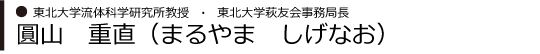 ● 東北大学流体科学研究所教授 ・ 東北大学萩友会事務局長
圓山　重直（まるやま　しげなお）